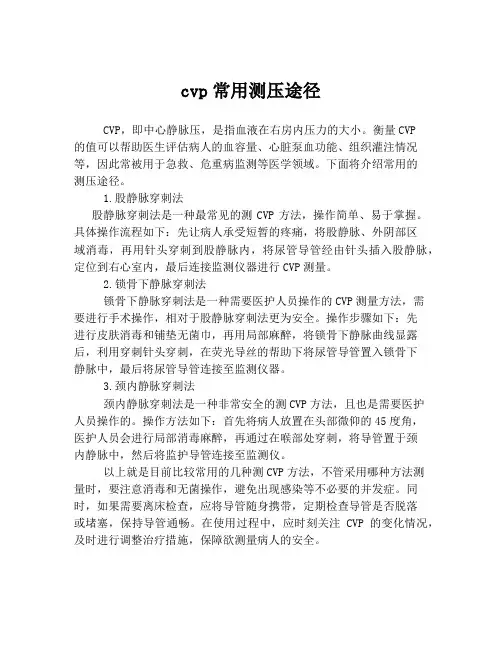 cvp 常用测压途径

CVP，即中心静脉压，是指血液在右房内压力的大小。衡量 CVP 的值可以帮助医生评估病人的血容量、心脏泵血功能、组织灌注情况等，因此常被用于急救、危重病监测等医学领域。下面将介绍常用的测压途径。

1.股静脉穿刺法

股静脉穿刺法是一种最常见的测 CVP 方法，操作简单、易于掌握。具体操作流程如下：先让病人承受短暂的疼痛，将股静脉、外阴部区域消毒，再用针头穿刺到股静脉内，将尿管导管经由针头插入股静脉，定位到右心室内，最后连接监测仪器进行 CVP 测量。

2.锁骨下静脉穿刺法

锁骨下静脉穿刺法是一种需要医护人员操作的 CVP 测量方法，需要进行手术操作，相对于股静脉穿刺法更为安全。操作步骤如下：先进行皮肤消毒和铺垫无菌巾，再用局部麻醉，将锁骨下静脉曲线显露后，利用穿刺针头穿刺，在荧光导丝的帮助下将尿管导管置入锁骨下静脉中，最后将尿管导管连接至监测仪器。

3.颈内静脉穿刺法

颈内静脉穿刺法是一种非常安全的测 CVP 方法，且也是需要医护人员操作的。操作方法如下：首先将病人放置在头部微仰的 45 度角，医护人员会进行局部消毒麻醉，再通过在喉部处穿刺，将导管置于颈内静脉中，然后将监护导管连接至监测仪。

以上就是目前比较常用的几种测 CVP 方法，不管采用哪种方法测量时，要注意消毒和无菌操作，避免出现感染等不必要的并发症。同时，如果需要离床检查，应将导管随身携带，定期检查导管是否脱落或堵塞，保持导管通畅。在使用过程中，应时刻关注 CVP 的变化情况，及时进行调整治疗措施，保障欲测量病人的安全。